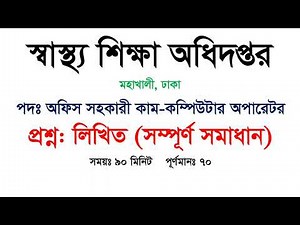 স্বাস্থ্য শিক্ষা অধিদপ্তর

মহাখালী, ঢাকা

পদঃ অফিস সহকারী কাম-কম্পিউটার অপারেটর

প্রশ্নঃ লিখিত (সম্পূর্ণ সমাধান)

সময়ঃ ৯০ মিনিট পূর্ণমানঃ ৭০